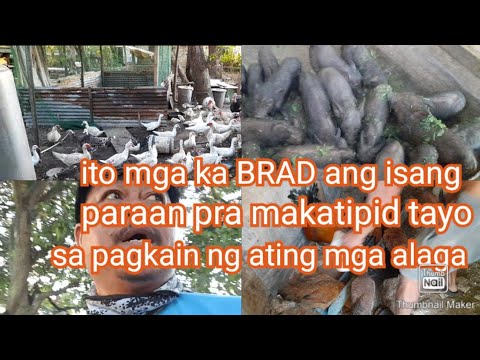 ito mga ka BRAD ang isang paraan pra makatipid tayo sa pagkain ng ating mga alaga

Thumb Nail
Thumbnail Maker